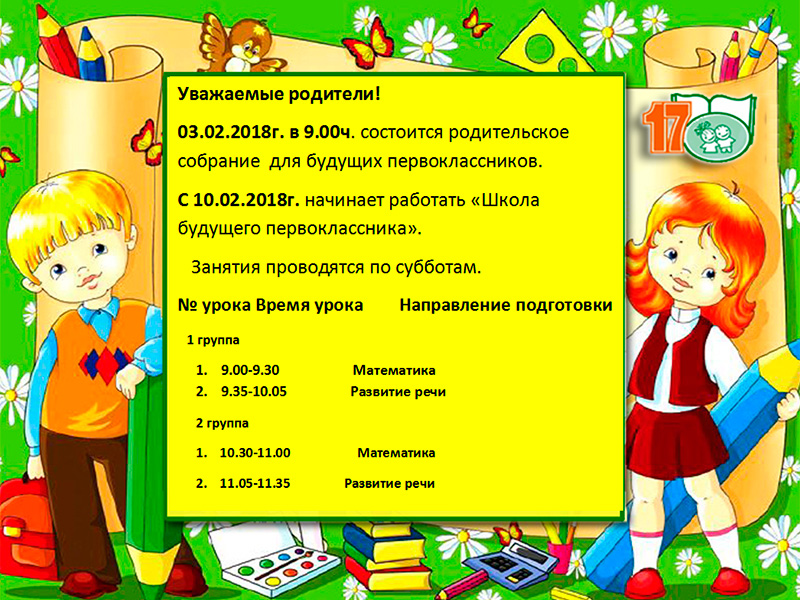 Уважаемые родители!

03.02.2018г. в 9.00ч. состоится родительское собрание для будущих первоклассников.

С 10.02.2018г. начинает работать «Школа будущего первоклассника».

Занятия проводятся по субботам.

№ урока Время урока Направление подготовки

1 группа

1. 9.00-9.30 Математика
2. 9.35-10.05 Развитие речи

2 группа

1. 10.30-11.00 Математика
2. 11.05-11.35 Развитие речи

17